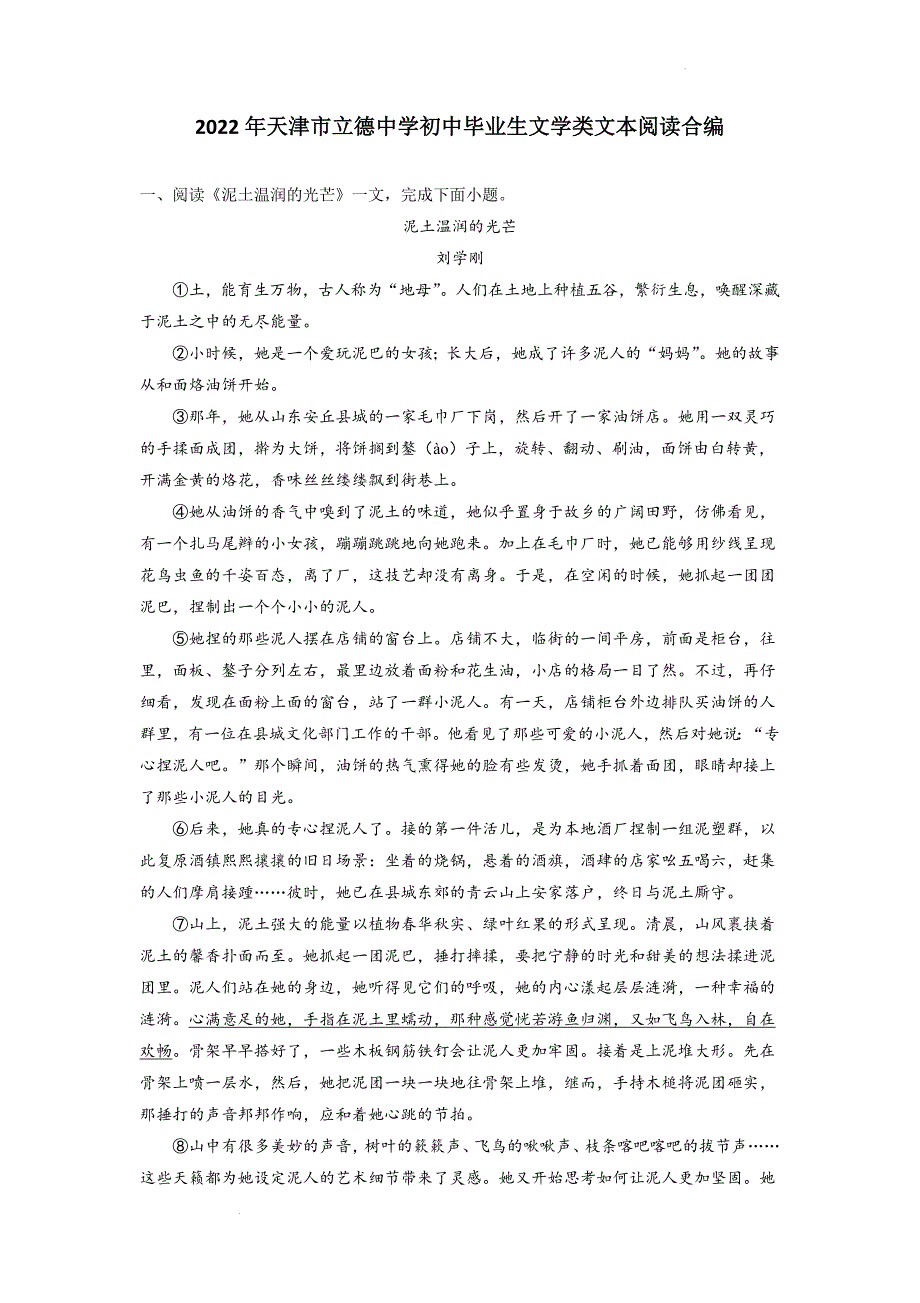 2022年天津市立德中学初中毕业生文学类文本阅读合编

一、阅读《泥土温润的光芒》一文，完成下面小题。

泥土温润的光芒

刘学刚

①土，能育生万物，古人称为“地母”。人们在土地上种植五谷，繁衍生息，唤醒深藏于泥土之中的无尽能量。

②小时候，她是一个爱玩泥巴的女孩；长大后，她成了许多泥人的“妈妈”。她的故事从和面烙油饼开始。

③那年，她从山东安丘县城的一家毛巾厂下岗，然后开了一家油饼店。她用一双灵巧的手揉面成团，擀为大饼，将饼搁到鏊（ào）子上，旋转、翻动、刷油，面饼由白转黄，开满金黄的烙花，香味丝丝缕缕飘到街巷上。

④她从油饼的香气中嗅到了泥土的味道，她似乎置身于故乡的广阔田野，仿佛看见，有一个扎马尾辫的小女孩，蹦蹦跳跳地向她跑来。加上在毛巾厂时，她已能够用纱线呈现花鸟虫鱼的千姿百态，离了厂，这技艺却没有离身。于是，在空闲的时候，她抓起一团团泥巴，捏制出一个个小小的泥人。

⑤她捏的那些泥人摆在店铺的窗台上。店铺不大，临街的一间平房，前面是柜台，往里，面板、鏊子分列左右，最里边放着面粉和花生油，小店的格局一目了然。不过，再仔细看，发现在面粉上面的窗台，站了一群小泥人。有一天，店铺柜台外边排队买油饼的人群里，有一位在县城文化部门工作的干部。他看见了那些可爱的小泥人，然后对她说：“专心捏泥人吧。”那个瞬间，油饼的热气熏得她的脸有些发烫，她手抓着面团，眼睛却接上了那些小泥人的目光。

⑥后来，她真的专心捏泥人了。接的第一件活儿，是为本地酒厂捏制一组泥塑群，以此复原酒镇熙熙攘攘的旧日场景：坐着的烧锅，悬着的酒旗，酒肆的店家吆五喝六，赶集的人们摩肩接踵……彼时，她已在县城东郊的青云山上安家落户，终日与泥土厮守。

⑦山上，泥土强大的能量以植物春华秋实、绿叶红果的形式呈现。清晨，山风裹挟着泥土的馨香扑面而至。她抓起一团泥巴，捶打摔揉，要把宁静的时光和甜美的想法揉进泥团里。泥人们站在她的身边，她听得见它们的呼吸，她的内心漾起层层涟漪，一种幸福的涟漪。心满意足的她，手指在泥土里蠕动，那种感觉恍若游鱼归渊，又如飞鸟入林，自在欢畅。骨架早早搭好了，一些木板钢筋铁钉会让泥人更加牢固。接着是上泥堆大形。先在骨架上喷一层水，然后，她把泥团一块一块地往骨架上堆，继而，手持木槌将泥团砸实，那捶打的声音邦邦作响，应和着她心跳的节拍。

⑧山中有很多美妙的声音，树叶的簌簌声、飞鸟的啾啾声、枝条喀吧喀吧的拔节声……这些天籁都为她设定泥人的艺术细节带来了灵感。她又开始思考如何让泥人更加坚固。她